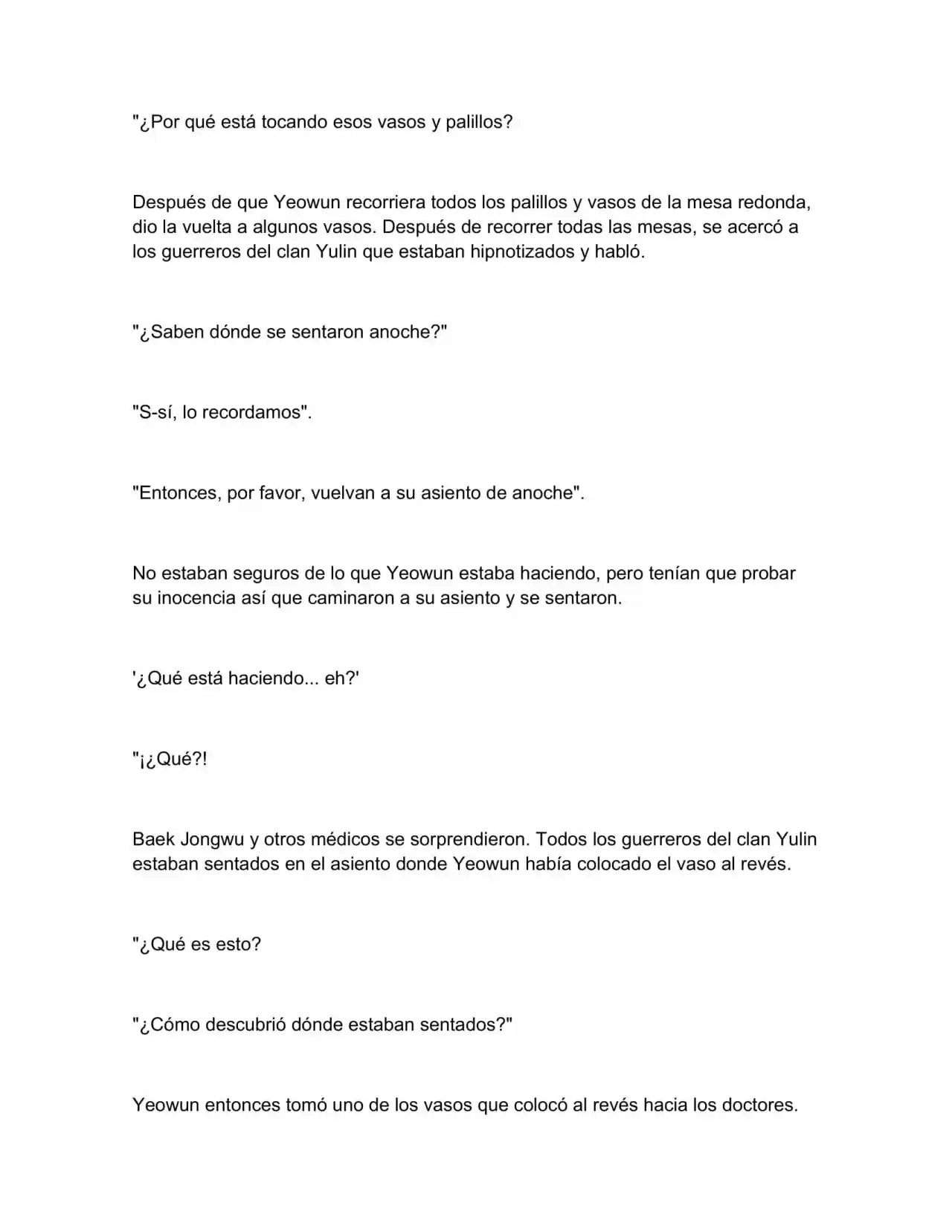 "¿Por qué está tocando esos vasos y palillos?

Después de que Yeowun recorriera todos los palillos y vasos de la mesa redonda, dio la vuelta a algunos vasos. Después de recorrer todas las mesas, se acercó a los guerreros del clan Yulin que estaban hipnotizados y habló.

"¿Saben dónde se sentaron anoche?"

"S-sí, lo recordamos".

"Entonces, por favor, vuelvan a su asiento de anoche".

No estaban seguros de lo que Yeowun estaba haciendo, pero tenían que probar su inocencia así que caminaron a su asiento y se sentaron.

'¿Qué está haciendo... eh?'

"¡¿Qué?!

Baek Jongwu y otros médicos se sorprendieron. Todos los guerreros del clan Yulin estaban sentados en el asiento donde Yeowun había colocado el vaso al revés.

"¿Qué es esto?

"¿Cómo descubrió dónde estaban sentados?"

Yeowun entonces tomó uno de los vasos que colocó al revés hacia los doctores.